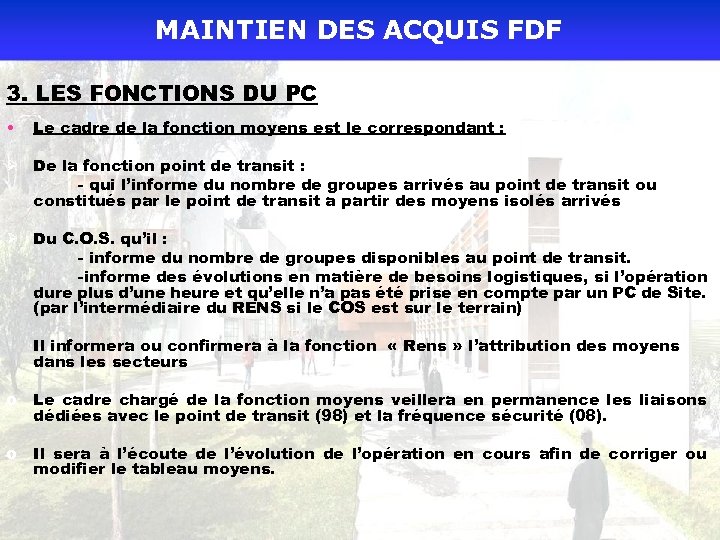 MAINTIEN DES ACQUIS FDF

3. LES FONCTIONS DU PC

• Le cadre de la fonction moyens est le correspondant :

De la fonction point de transit :

- qui l'informe du nombre de groupes arrivés au point de transit ou constitués par le point de transit a partir des moyens isolés arrivés

Du C.O.S. qu'il :

- informe du nombre de groupes disponibles au point de transit.

-informe des évolutions en matière de besoins logistiques, si l'opération dure plus d'une heure et qu'elle n'a pas été prise en compte par un PC de Site. (par l'intermédiaire du RENS si le COS est sur le terrain)

Il informera ou confirmera à la fonction « Rens » l'attribution des moyens dans les secteurs

o Le cadre chargé de la fonction moyens veillera en permanence les liaisons dédiées avec le point de transit (98) et la fréquence sécurité (08).

o Il sera à l'écoute de l'évolution de l'opération en cours afin de corriger ou modifier le tableau moyens.